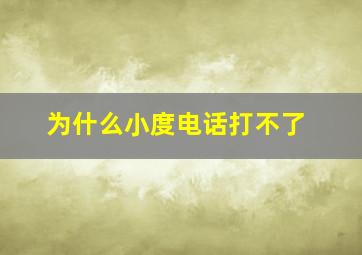 为什么小度电话打不了